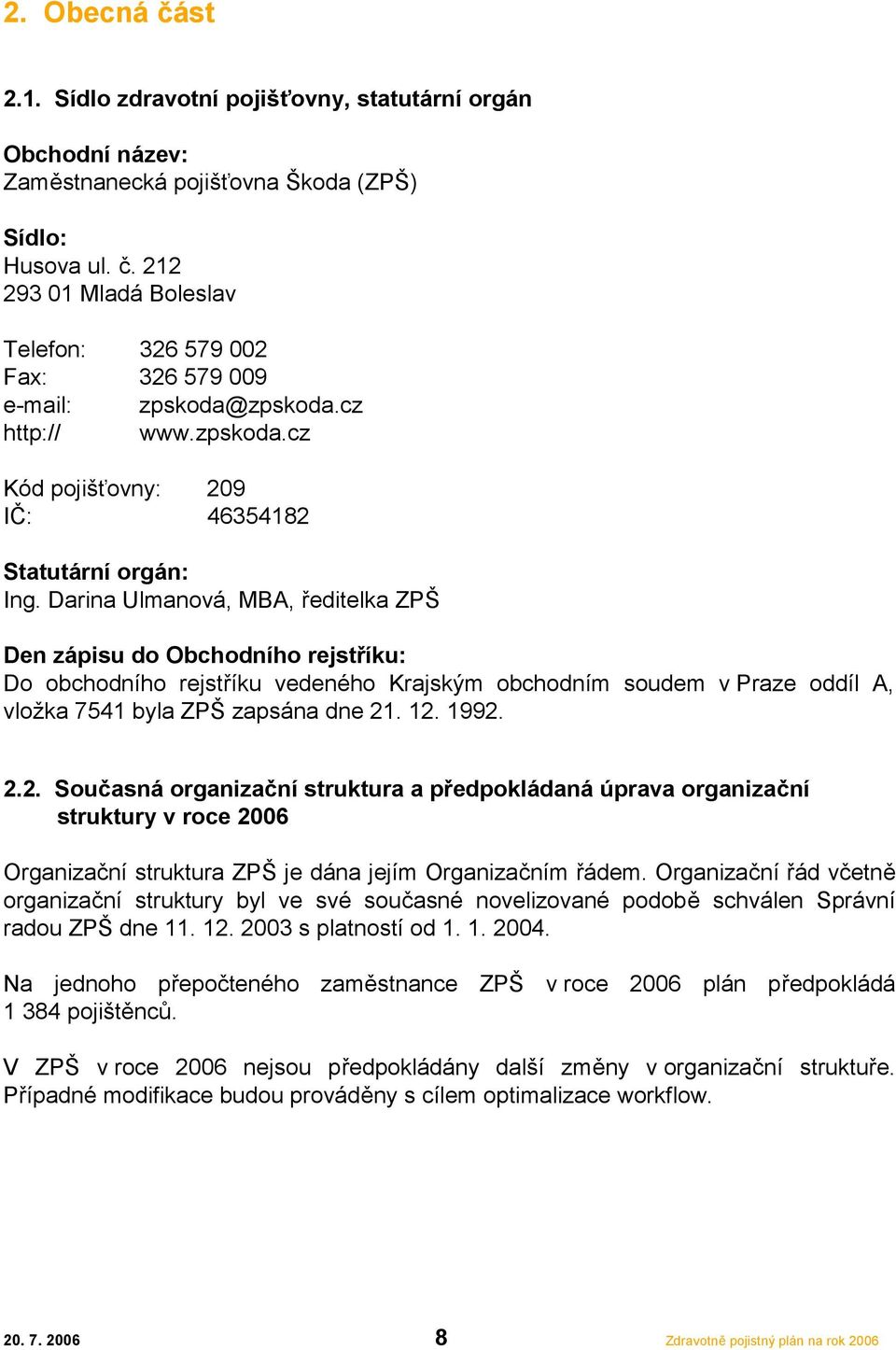 2. Obecná část

2.1. Sídlo zdravotní pojišťovny, statutární orgán

Obchodní název:
Zaměstnanecká pojišťovna Škoda (ZPŠ)

Sídlo:
Husova ul. č. 212
293 01 Mladá Boleslav

Telefon: 326 579 002
Fax: 326 579 009
e-mail: zpskoda@zpskoda.cz
http:// www.zpskoda.cz

Kód pojišťovny: 209
IČ: 46354182

Statutární orgán:
Ing. Darina Ulmanová, MBA, ředitelka ZPŠ

Den zápisu do Obchodního rejstříku:
Do obchodního rejstříku vedeného Krajským obchodním soudem v Praze oddíl A, vložka 7541 byla ZPŠ zapsána dne 21. 12. 1992.

2.2. Současná organizační struktura a předpokládaná úprava organizační struktury v roce 2006

Organizační struktura ZPŠ je dána jejím Organizačním řádem. Organizační řád včetně organizační struktury byl ve své současné novelizované podobě schválen Správní radou ZPŠ dne 11. 12. 2003 s platností od 1. 1. 2004.

Na jednoho přepočteného zaměstnance ZPŠ v roce 2006 plán předpokládá 1 384 pojištěnců.

V ZPŠ v roce 2006 nejsou předpokládány další změny v organizační struktuře. Případné modifikace budou prováděny s cílem optimalizace workflow.

20. 7. 2006 8 Zdravotně pojistný plán na rok 2006